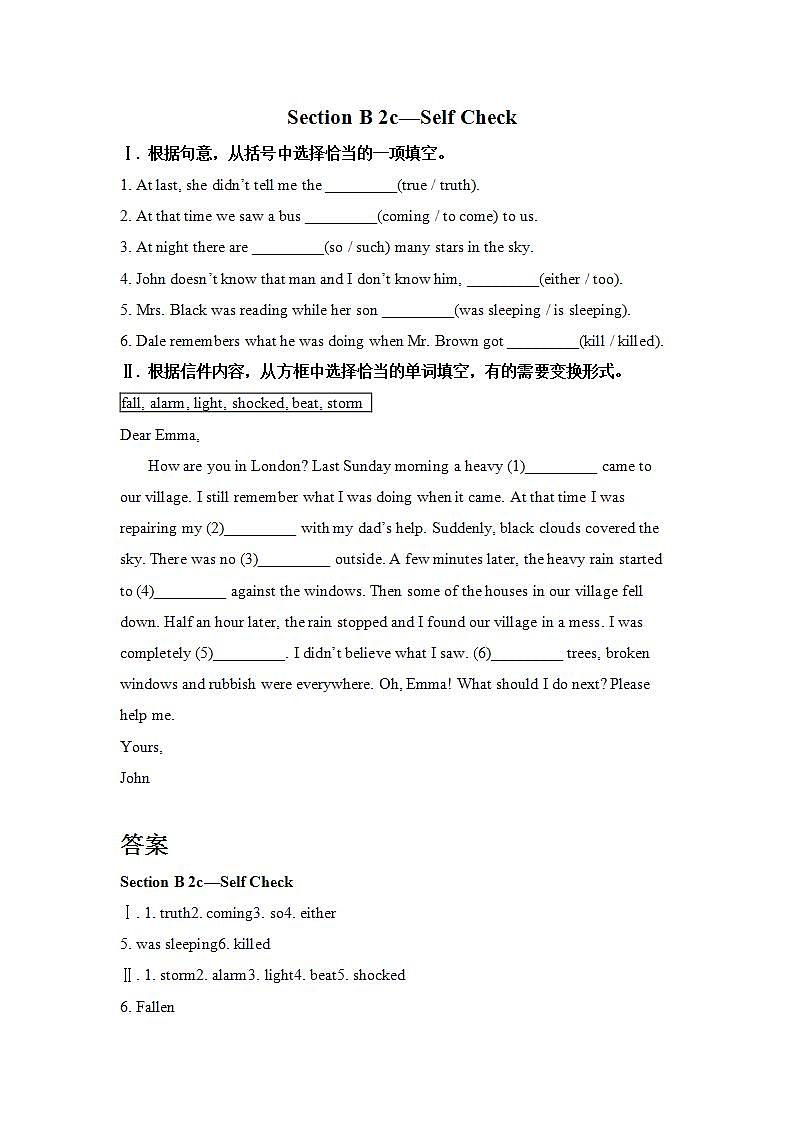 Section B 2c—Self Check

Ⅰ. 根据句意，从括号中选择恰当的一项填空。

1. At last, she didn't tell me the _________(true / truth).

2. At that time we saw a bus _________(coming / to come) to us.

3. At night there are _________(so / such) many stars in the sky.

4. John doesn't know that man and I don't know him, _________(either / too).

5. Mrs. Black was reading while her son _________(was sleeping / is sleeping).

6. Dale remembers what he was doing when Mr. Brown got _________(kill / killed).

Ⅱ. 根据信件内容，从方框中选择恰当的单词填空，有的需要变换形式。

fall, alarm, light, shocked, beat, storm

Dear Emma,

How are you in London? Last Sunday morning a heavy (1)_________ came to our village. I still remember what I was doing when it came. At that time I was repairing my (2)_________ with my dad's help. Suddenly, black clouds covered the sky. There was no (3)_________ outside. A few minutes later, the heavy rain started to (4)_________ against the windows. Then some of the houses in our village fell down. Half an hour later, the rain stopped and I found our village in a mess. I was completely (5)_________. I didn't believe what I saw. (6)_________ trees, broken windows and rubbish were everywhere. Oh, Emma! What should I do next? Please help me.

Yours,

John

答案

Section B 2c—Self Check

Ⅰ. 1. truth2. coming3. so4. either

5. was sleeping6. killed

Ⅱ. 1. storm2. alarm3. light4. beat5. shocked

6. Fallen